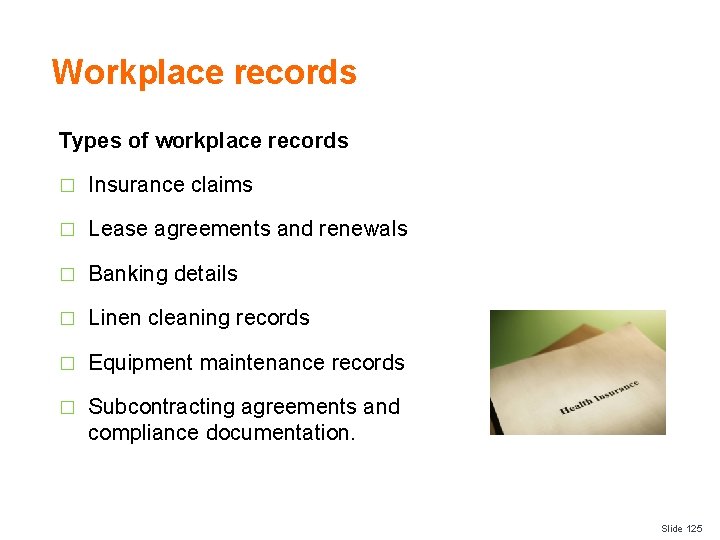 Workplace records

Types of workplace records

□ Insurance claims

□ Lease agreements and renewals

□ Banking details

□ Linen cleaning records

□ Equipment maintenance records

□ Subcontracting agreements and compliance documentation.

Health Insurance

Slide 125